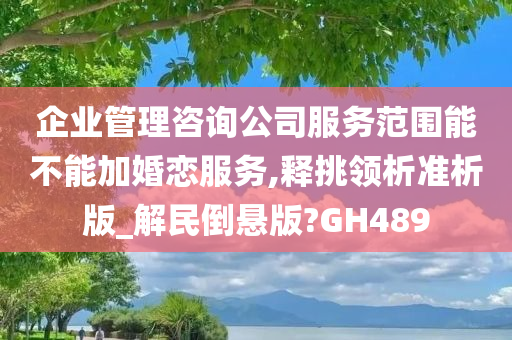 企业管理咨询公司服务范围能不能加婚恋服务,释挑领析准析版_解民倒悬版?GH489